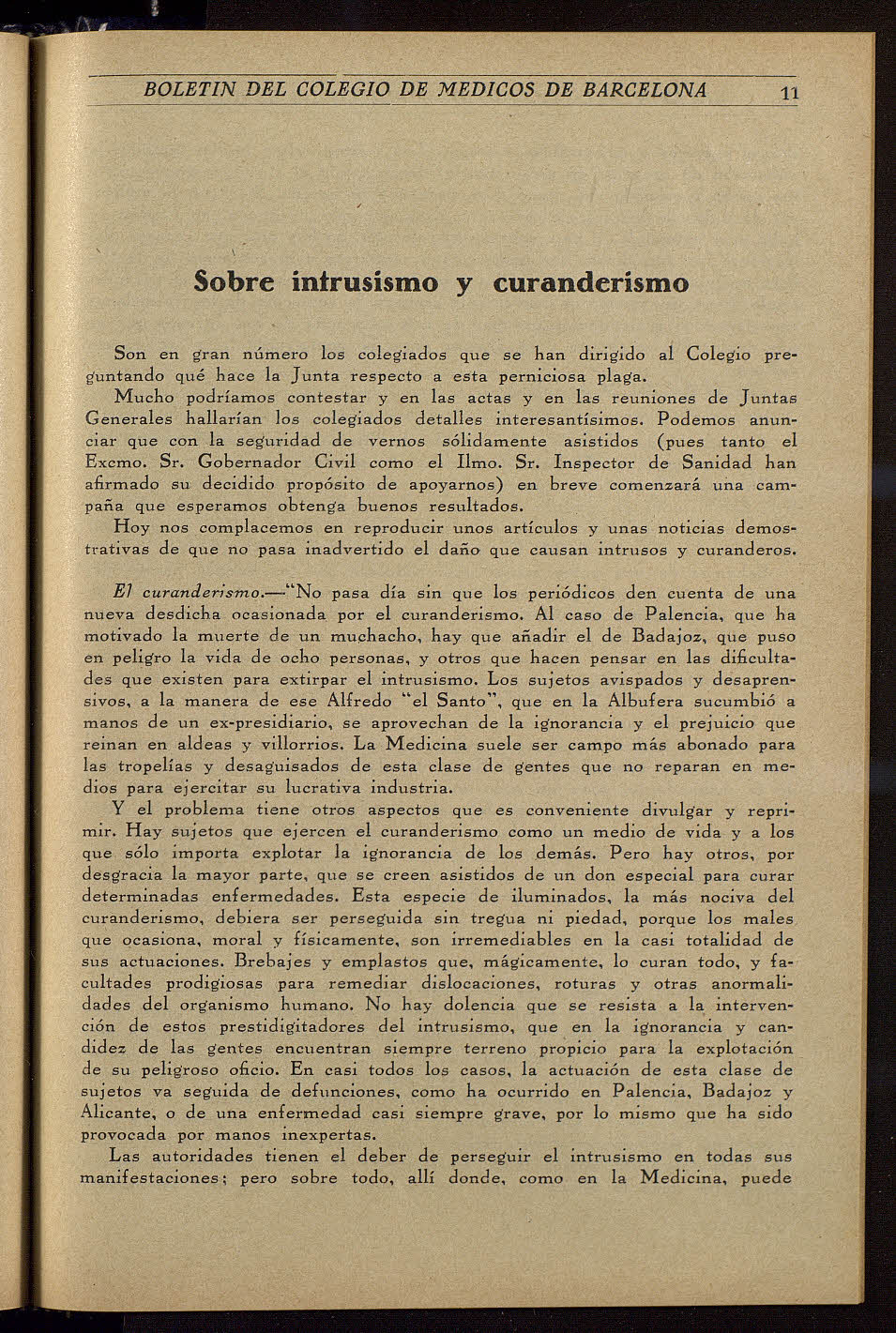 BOLETIN DEL COLEGIO DE MEDICOS DE BARCELONA 11

Sobre intrusismo y curanderismo

Son en gran número los colegiados que se han dirigido al Colegio preguntando qué hace la Junta respecto a esta perniciosa plaga.
Mucho podríamos contestar y en las actas y en las reuniones de Juntas Generales hallarían los colegiados detalles interesantísimos. Podemos anunciar que con la seguridad de vernos sólidamente asistidos (pues tanto el Excmo. Sr. Gobernador Civil como el Ilmo. Sr. Inspector de Sanidad han afirmado su decidido propósito de apoyarnos) en breve comenzará una campaña que esperamos obtenga buenos resultados.
Hoy nos complacemos en reproducir unos artículos y unas noticias demostrativas de que no pasa inadvertido el daño que causan intrusos y curanderos.

El curanderismo.—"No pasa día sin que los periódicos den cuenta de una nueva desdicha ocasionada por el curanderismo. Al caso de Palencia, que ha motivado la muerte de un muchacho, hay que añadir el de Badajoz, que puso en peligro la vida de ocho personas, y otros que hacen pensar en las dificultades que existen para extirpar el intrusismo. Los sujetos avispados y desaprensivos, a la manera de ese Alfredo "el Santo", que en la Albufera sucumbió a manos de un ex-presidiario, se aprovechan de la ignorancia y el prejuicio que reinan en aldeas y villorrios. La Medicina suele ser campo más abonado para las tropelías y desaguisados de esta clase de gentes que no reparan en medios para ejercitar su lucrativa industria.
Y el problema tiene otros aspectos que es conveniente divulgar y reprimir. Hay sujetos que ejercen el curanderismo como un medio de vida y a los que sólo importa explotar la ignorancia de los demás. Pero hay otros, por desgracia la mayor parte, que se creen asistidos de un don especial para curar determinadas enfermedades. Esta especie de iluminados, la más nociva del curanderismo, debiera ser perseguida sin tregua ni piedad, porque los males que ocasiona, moral y físicamente, son irremediables en la casi totalidad de sus actuaciones. Brebajes y emplastos que, mágicamente, lo curan todo, y facultades prodigiosas para remediar dislocaciones, roturas y otras anormalidades del organismo humano. No hay dolencia que se resista a la intervención de estos prestidigitadores del intrusismo, que en la ignorancia y candidez de las gentes encuentran siempre terreno propicio para la explotación de su peligroso oficio. En casi todos los casos, la actuación de esta clase de sujetos va seguida de defunciones, como ha ocurrido en Palencia, Badajoz y Alicante, o de una enfermedad casi siempre grave, por lo mismo que ha sido provocada por manos inexpertas.
Las autoridades tienen el deber de perseguir el intrusismo en todas sus manifestaciones; pero sobre todo, allí donde, como en la Medicina, puede